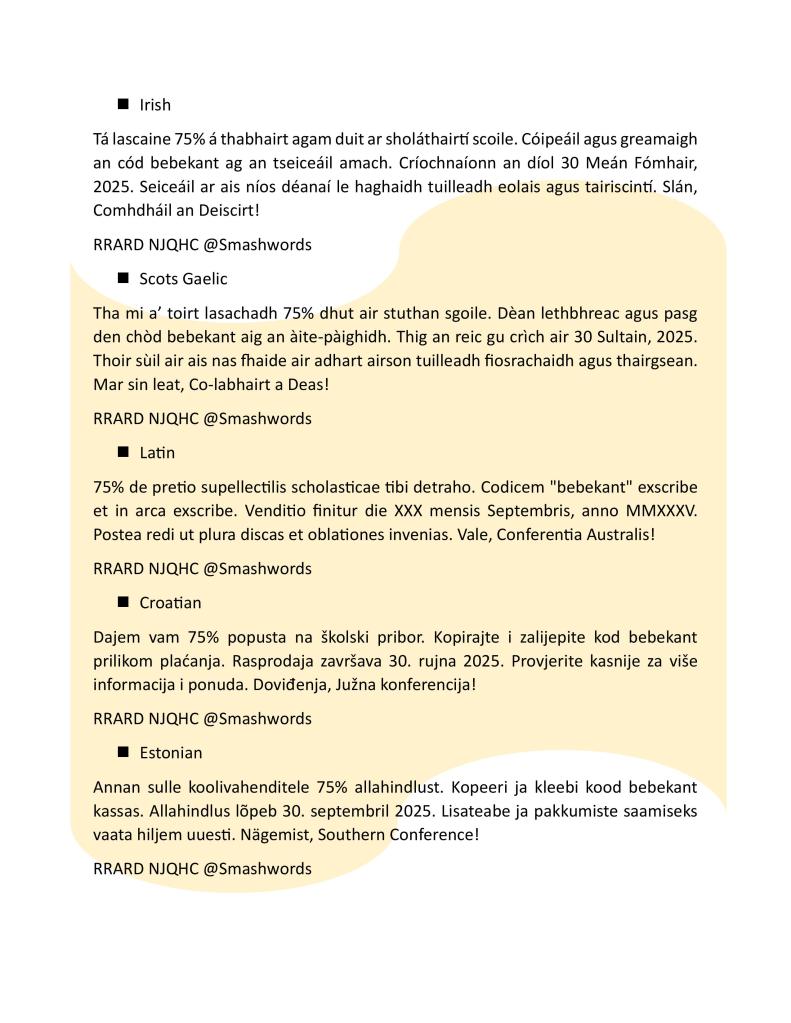 ■ Irish

Tá lascaine 75% á thabhairt agam duit ar sholáthairtí scoile. Cóipeáil agus greamaigh an cód bebekant ag an tseiceáil amach. Críochnaíonn an díol 30 Meán Fómhair, 2025. Seiceáil ar ais níos déanaí le haghaidh tuilleadh eolais agus tairiscintí. Slán, Comhdháil an Deiscirt!

RRARD NJQHC @Smashwords

■ Scots Gaelic

Tha mi a' toirt lasachadh 75% dhut air stuthan sgoile. Dèan lethbhreac agus pasg den chòd bebekant aig an àite-pàighidh. Thig an reic gu crìch air 30 Sultain, 2025. Thoir sùil air ais nas fhaide air adhart airson tuilleadh fiosrachaidh agus thairgsean. Mar sin leat, Co-labhairt a Deas!

RRARD NJQHC @Smashwords

■ Latin

75% de pretio supellectilis scholasticae tibi detraho. Codicem "bebekant" exscribe et in arca exscribe. Venditio finitur die XXX mensis Septembris, anno MMXXXV. Postea redi ut plura discas et oblationes invenias. Vale, Conferentia Australis!

RRARD NJQHC @Smashwords

■ Croatian

Dajem vam 75% popusta na školski pribor. Kopirajte i zalijepite kod bebekant prilikom plaćanja. Rasprodaja završava 30. rujna 2025. Provjerite kasnije za više informacija i ponuda. Doviđenja, Južna konferencija!

RRARD NJQHC @Smashwords

■ Estonian

Annan sulle koolivahenditele 75% allahindlust. Kopeeri ja kleebi kood bebekant kassas. Allahindlus lõpeb 30. septembril 2025. Lisateabe ja pakkumiste saamiseks vaata hiljem uuesti. Nägemist, Southern Conference!

RRARD NJQHC @Smashwords